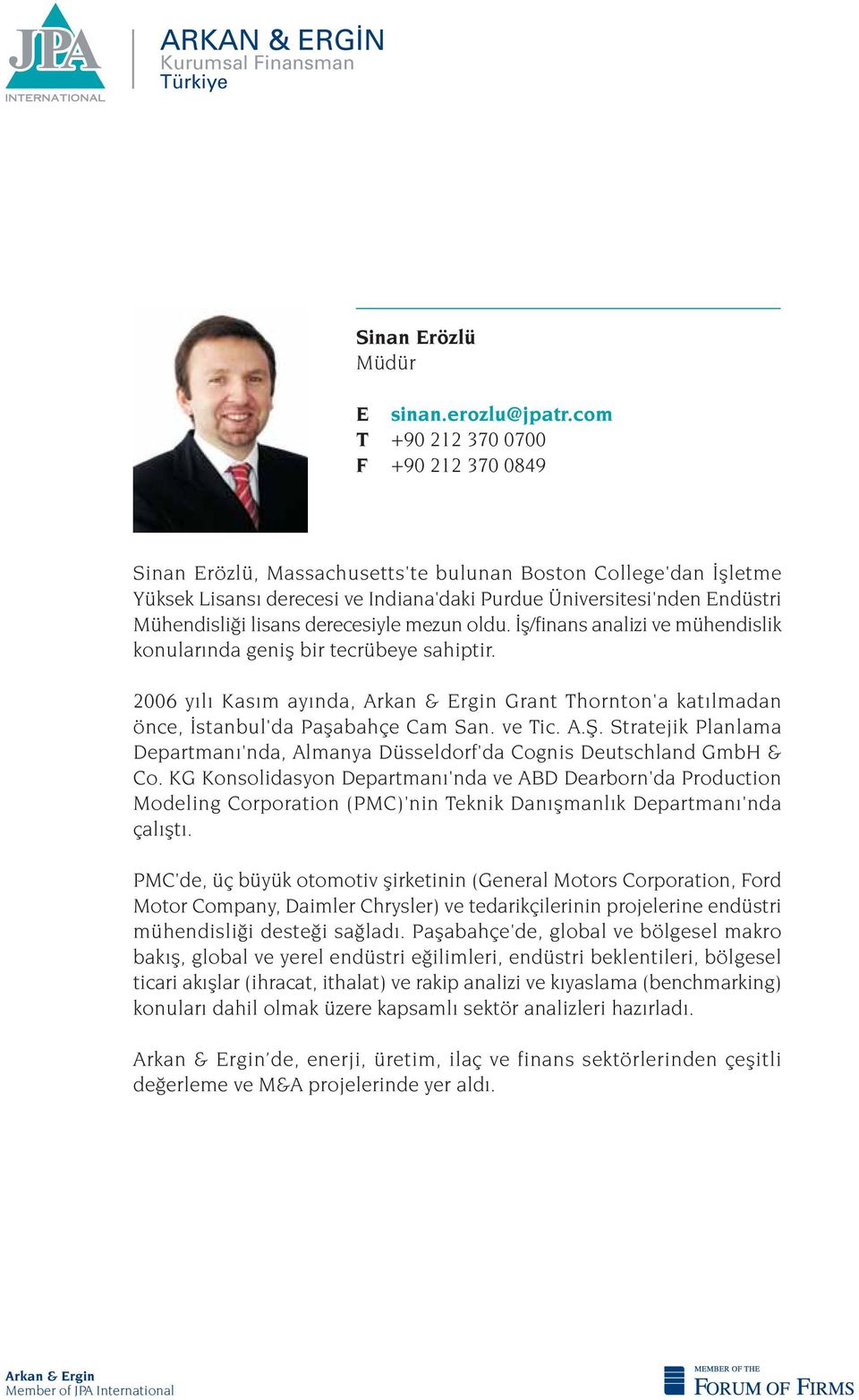 JPA
INTERNATIONAL

ARKAN & ERGİN
Kurumsal Finansman
Türkiye

Sinan Erözlü
Müdür

E sinan.erozlu@jpatr.com
T +90 212 370 0700
F +90 212 370 0849

Sinan Erözlü, Massachusetts'te bulunan Boston College'dan İşletme Yüksek Lisansı derecesi ve Indiana'daki Purdue Üniversitesi'nden Endüstri Mühendisliği lisans derecesiyle mezun oldu. İş/finans analizi ve mühendislik konularında geniş bir tecrübeye sahiptir.

2006 yılı Kasım ayında, Arkan & Ergin Grant Thornton'a katılmadan önce, İstanbul'da Paşabahçe Cam San. ve Tic. A.Ş. Stratejik Planlama Departmanı'nda, Almanya Düsseldorf'da Cognis Deutschland GmbH & Co. KG Konsolidasyon Departmanı'nda ve ABD Dearborn'da Production Modeling Corporation (PMC)'nin Teknik Danışmanlık Departmanı'nda çalıştı.

PMC'de, üç büyük otomotiv şirketinin (General Motors Corporation, Ford Motor Company, Daimler Chrysler) ve tedarikçilerinin projelerine endüstri mühendisliği desteği sağladı. Paşabahçe'de, global ve bölgesel makro bakış, global ve yerel endüstri eğilimleri, endüstri beklentileri, bölgesel ticari akışlar (ihracat, ithalat) ve rakip analizi ve kıyaslama (benchmarking) konuları dahil olmak üzere kapsamlı sektör analizleri hazırladı.

Arkan & Ergin'de, enerji, üretim, ilaç ve finans sektörlerinden çeşitli değerleme ve M&A projelerinde yer aldı.

Arkan & Ergin
Member of JPA International

MEMBER OF THE
FORUM OF FIRMS